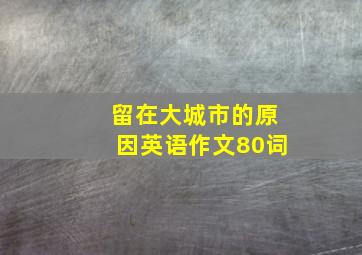 留在大城市的原因英语作文80词